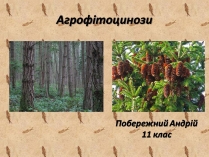 Агрофітоцинози

Побережний Андрій
11 клас